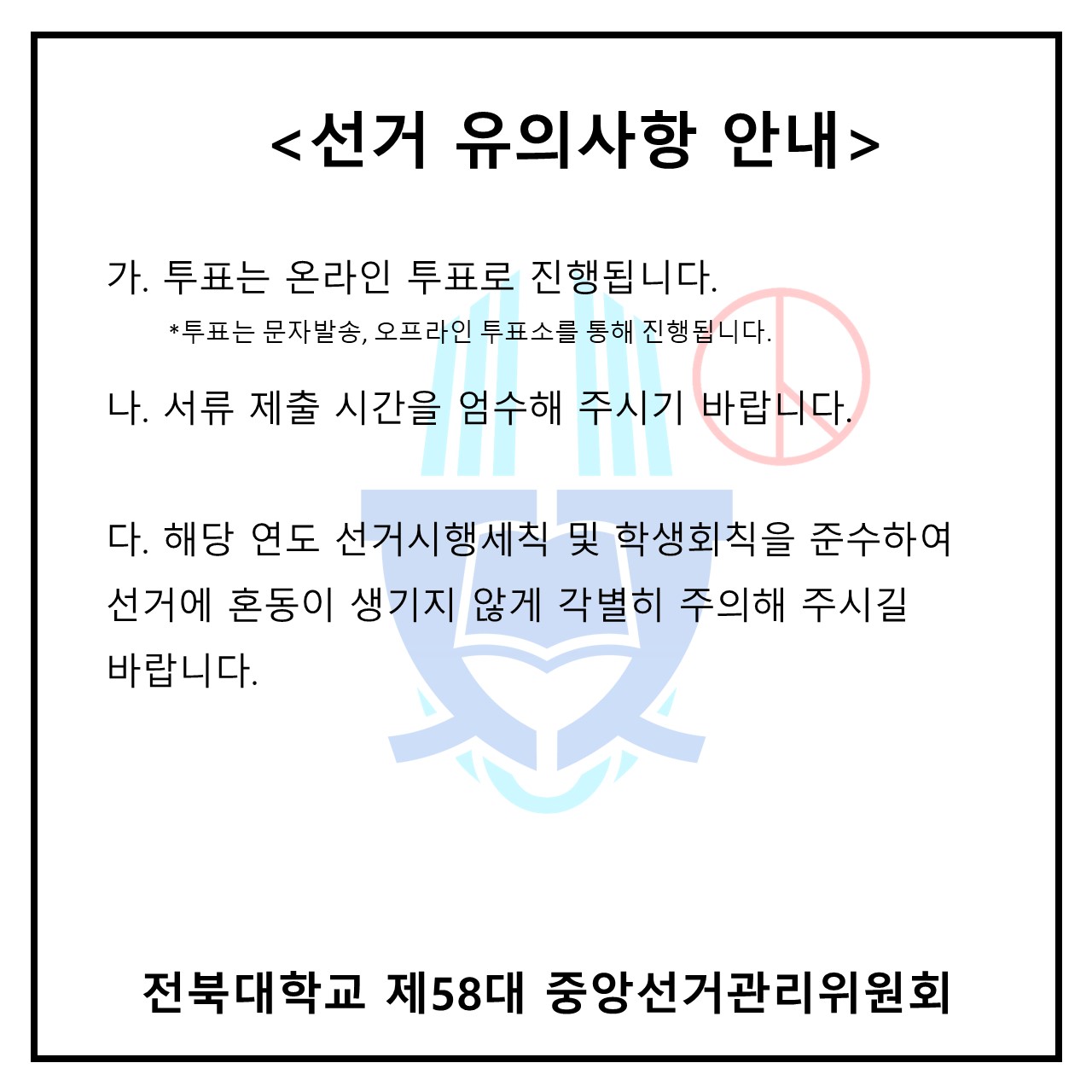 <선거 유의사항 안내>

가. 투표는 온라인 투표로 진행됩니다.

*투표는 문자발송, 오프라인 투표소를 통해 진행됩니다.

나. 서류 제출 시간을 엄수해 주시기 바랍니다.

다. 해당 연도 선거시행세칙 및 학생회칙을 준수하여 선거에 혼동이 생기지 않게 각별히 주의해 주시길 바랍니다.

전북대학교 제58대 중앙선거관리위원회